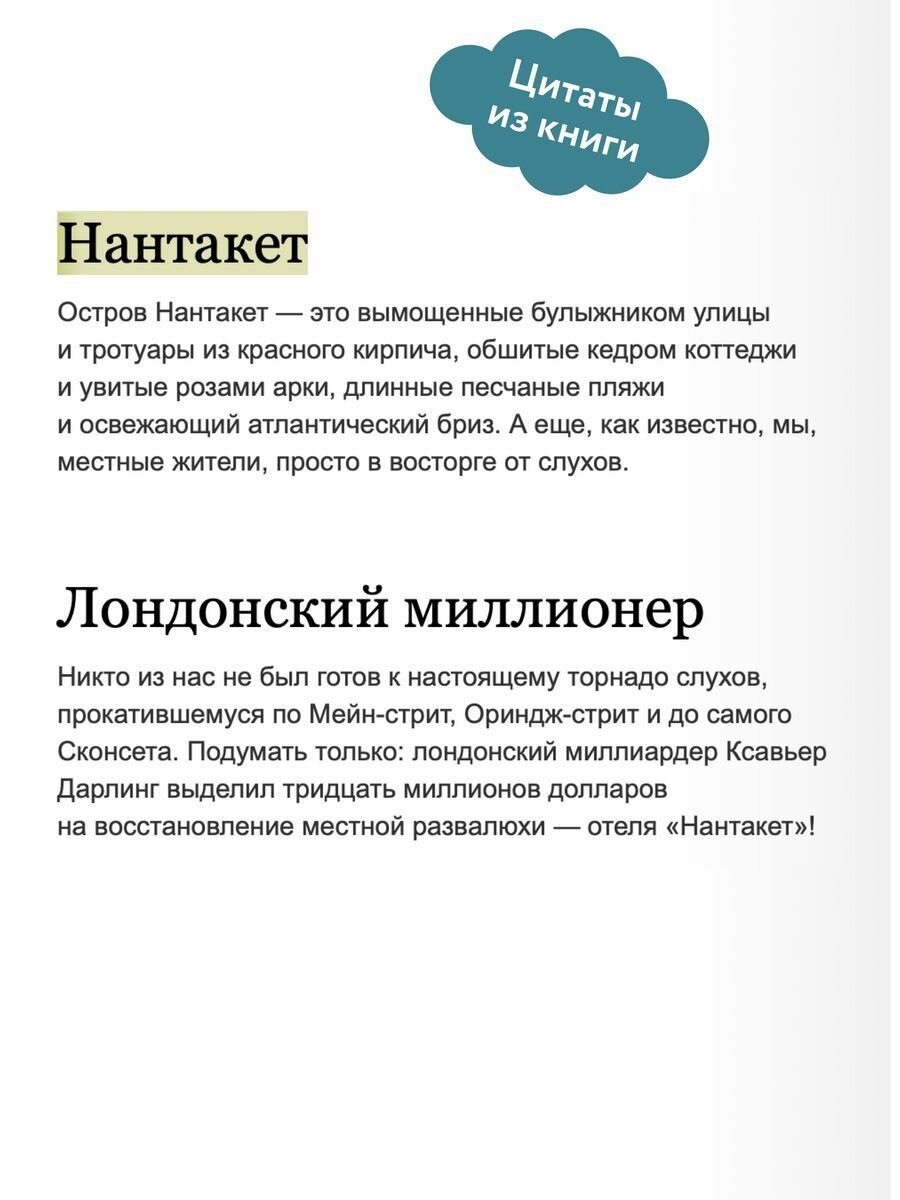 Цитаты из книги

Нантакет

Остров Нантакет — это вымощенные булыжником улицы и тротуары из красного кирпича, обшитые кедром коттеджи и увитые розами арки, длинные песчаные пляжи и освежающий атлантический бриз. А еще, как известно, мы, местные жители, просто в восторге от слухов.

Лондонский миллионер

Никто из нас не был готов к настоящему торнадо слухов, прокатившемуся по Мейн-стрит, Ориндж-стрит и до самого Сконсета. Подумать только: лондонский миллиардер Ксавьер Дарлинг выделил тридцать миллионов долларов на восстановление местной развалюхи — отеля «Нантакет»!